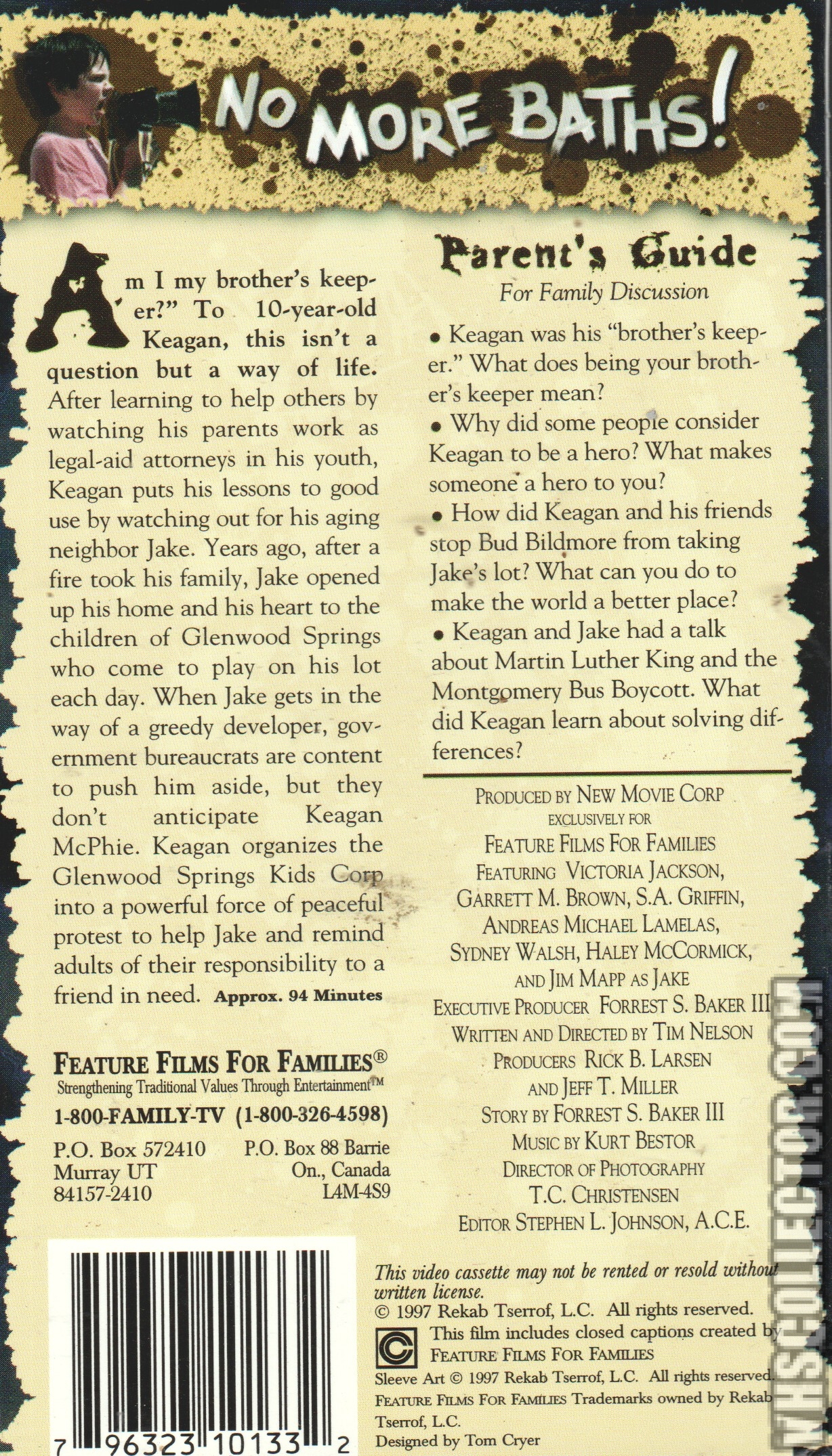 NO MORE BATHS!

Am I my brother's keeper?" To 10-year-old Keagan, this isn't a question but a way of life. After learning to help others by watching his parents work as legal-aid attorneys in his youth, Keagan puts his lessons to good use by watching out for his aging neighbor Jake. Years ago, after a fire took his family, Jake opened up his home and his heart to the children of Glenwood Springs who come to play on his lot each day. When Jake gets in the way of a greedy developer, government bureaucrats are content to push him aside, but they don't anticipate Keagan McPhie. Keagan organizes the Glenwood Springs Kids Corp into a powerful force of peaceful protest to help Jake and remind adults of their responsibility to a friend in need. Approx. 94 Minutes

FEATURE FILMS FOR FAMILIES®
Strengthening Traditional Values Through Entertainment™
1-800-FAMILY-TV (1-800-326-4598)

P.O. Box 572410
Murray UT
84157-2410

P.O. Box 88 Barrie
On., Canada
L4M-4S9

7 96323 10133 2

Parent's Guide
For Family Discussion

• Keagan was his "brother's keeper." What does being your brother's keeper mean?
• Why did some people consider Keagan to be a hero? What makes someone a hero to you?
• How did Keagan and his friends stop Bud Bildmore from taking Jake's lot? What can you do to make the world a better place?
• Keagan and Jake had a talk about Martin Luther King and the Montgomery Bus Boycott. What did Keagan learn about solving differences?

PRODUCED BY NEW MOVIE CORP
EXCLUSIVELY FOR
FEATURE FILMS FOR FAMILIES
FEATURING VICTORIA JACKSON, GARRETT M. BROWN, S.A. GRIFFIN, ANDREAS MICHAEL LAMELAS, SYDNEY WALSH, HALEY MCCORMICK, AND JIM MAPP AS JAKE
EXECUTIVE PRODUCER FORREST S. BAKER III
WRITTEN AND DIRECTED BY TIM NELSON
PRODUCERS RICK B. LARSEN AND JEFF T. MILLER
STORY BY FORREST S. BAKER III
MUSIC BY KURT BESTOR
DIRECTOR OF PHOTOGRAPHY T.C. CHRISTENSEN
EDITOR STEPHEN L. JOHNSON, A.C.E.

This video cassette may not be rented or resold without written license.
© 1997 Rekab Tserrof, L.C. All rights reserved.
This film includes closed captions created by FEATURE FILMS FOR FAMILIES
Sleeve Art © 1997 Rekab Tserrof, L.C. All rights reserved.
FEATURE FILMS FOR FAMILIES Trademarks owned by Rekab Tserrof, L.C.
Designed by Tom Cryer

VHSCOLLECTOR.COM